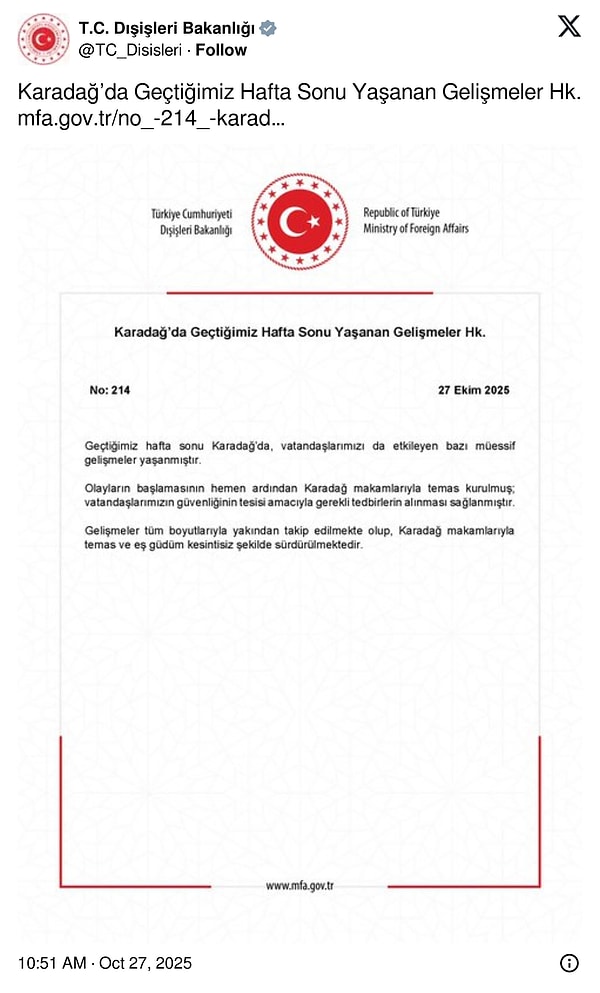 T.C. Dışişleri Bakanlığı
@TC_Disisleri · Follow

Karadağ'da Geçtiğimiz Hafta Sonu Yaşanan Gelişmeler Hk. mfa.gov.tr/no_-214_-karad...

Türkiye Cumhuriyeti
Dışişleri Bakanlığı

Republic of Türkiye
Ministry of Foreign Affairs

Karadağ'da Geçtiğimiz Hafta Sonu Yaşanan Gelişmeler Hk.

No: 214

27 Ekim 2025

Geçtiğimiz hafta sonu Karadağ'da, vatandaşlarımızı da etkileyen bazı müessif gelişmeler yaşanmıştır.

Olayların başlamasının hemen ardından Karadağ makamlarıyla temas kurulmuş; vatandaşlarımızın güvenliğinin tesisi amacıyla gerekli tedbirlerin alınması sağlanmıştır.

Gelişmeler tüm boyutlarıyla yakından takip edilmekte olup, Karadağ makamlarıyla temas ve eş güdüm kesintisiz şekilde sürdürülmektedir.

www.mfa.gov.tr

10:51 AM · Oct 27, 2025